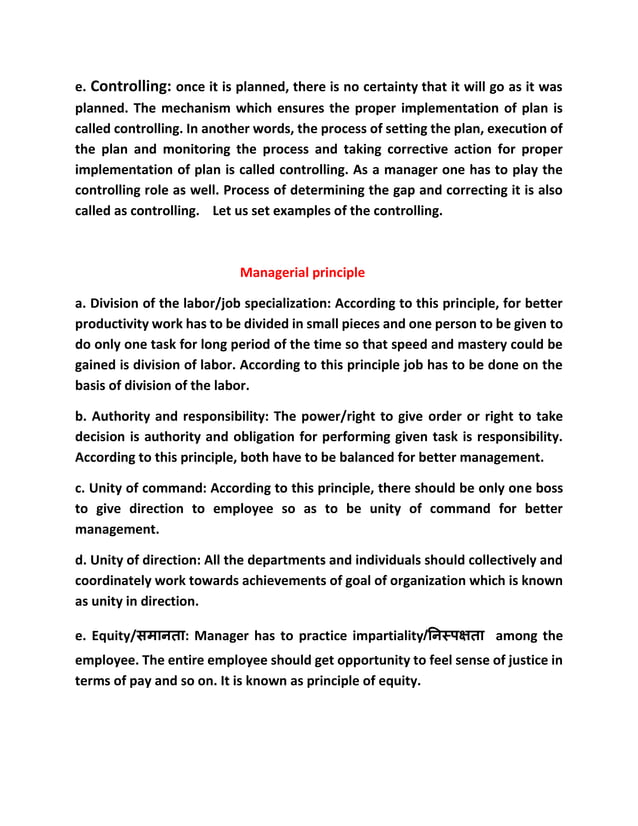 e. Controlling: once it is planned, there is no certainty that it will go as it was planned. The mechanism which ensures the proper implementation of plan is called controlling. In another words, the process of setting the plan, execution of the plan and monitoring the process and taking corrective action for proper implementation of plan is called controlling. As a manager one has to play the controlling role as well. Process of determining the gap and correcting it is also called as controlling.  Let us set examples of the controlling.

Managerial principle

a. Division of the labor/job specialization: According to this principle, for better productivity work has to be divided in small pieces and one person to be given to do only one task for long period of the time so that speed and mastery could be gained is division of labor. According to this principle job has to be done on the basis of division of the labor.

b. Authority and responsibility: The power/right to give order or right to take decision is authority and obligation for performing given task is responsibility. According to this principle, both have to be balanced for better management.

c. Unity of command: According to this principle, there should be only one boss to give direction to employee so as to be unity of command for better management.

d. Unity of direction: All the departments and individuals should collectively and coordinately work towards achievements of goal of organization which is known as unity in direction.

e. Equity/समानता: Manager has to practice impartiality/निस्पक्षता among the employee. The entire employee should get opportunity to feel sense of justice in terms of pay and so on. It is known as principle of equity.